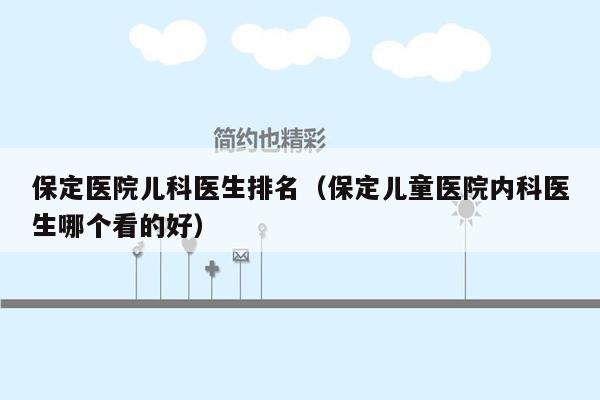 简约也精彩

保定医院儿科医生排名（保定儿童医院内科医生哪个看的好）